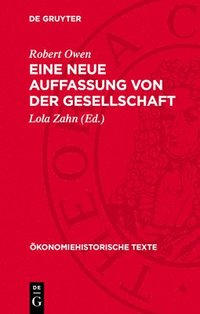 DE GRUYTER

Robert Owen
EINE NEUE AUFFASSUNG VON DER GESELLSCHAFT

Lola Zahn (Ed.)

ÖKONOMIEHISTORISCHE TEXTE

DE G